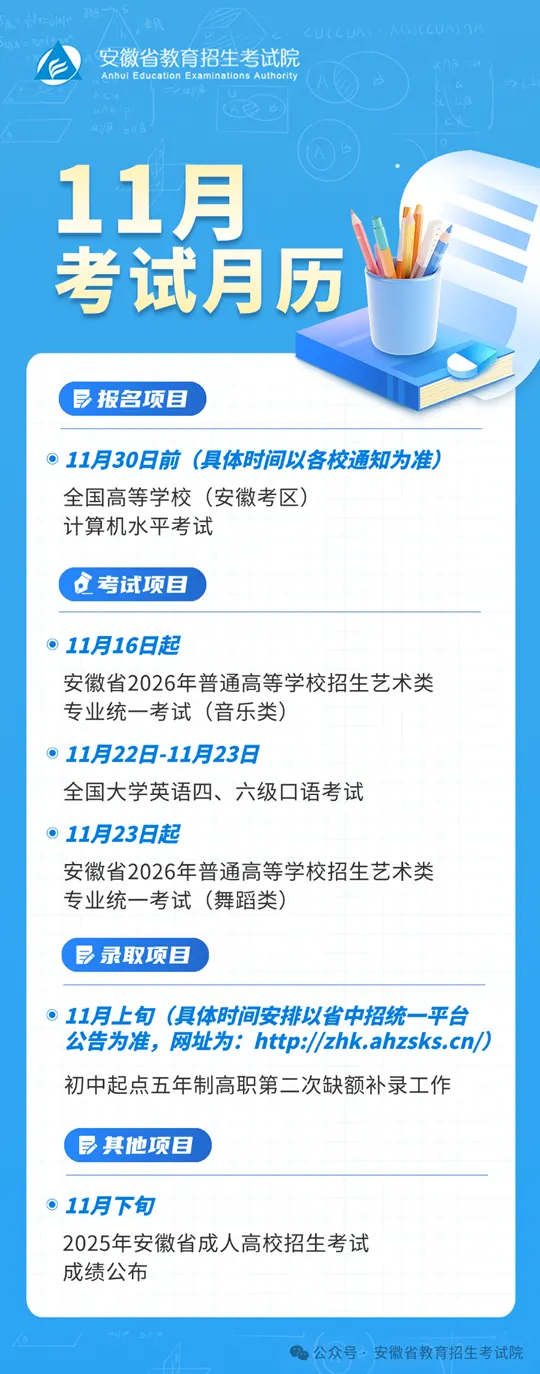 安徽省教育招生考试院
Anhui Education Examinations Authority

11月
考试月历

报名项目

11月30日前（具体时间以各校通知为准）
全国高等学校（安徽考区）
计算机水平考试

考试项目

11月16日起
安徽省2026年普通高等学校招生艺术类
专业统一考试（音乐类）

11月22日-11月23日
全国大学英语四、六级口语考试

11月23日起
安徽省2026年普通高等学校招生艺术类
专业统一考试（舞蹈类）

录取项目

11月上旬（具体时间安排以省中招统一平台公告为准，网址为：http://zhk.ahzsks.cn/）
初中起点五年制高职第二次缺额补录工作

其他项目

11月下旬
2025年安徽省成人高校招生考试
成绩公布

公众号 · 安徽省教育招生考试院